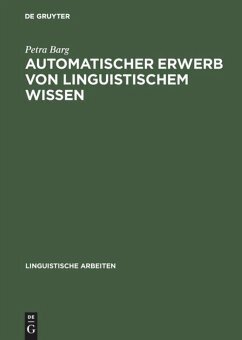 DE GRUYTER

Petra Barg

AUTOMATISCHER ERWERB VON LINGUISTISCHEM WISSEN

LINGUISTISCHE ARBEITEN

DE
G